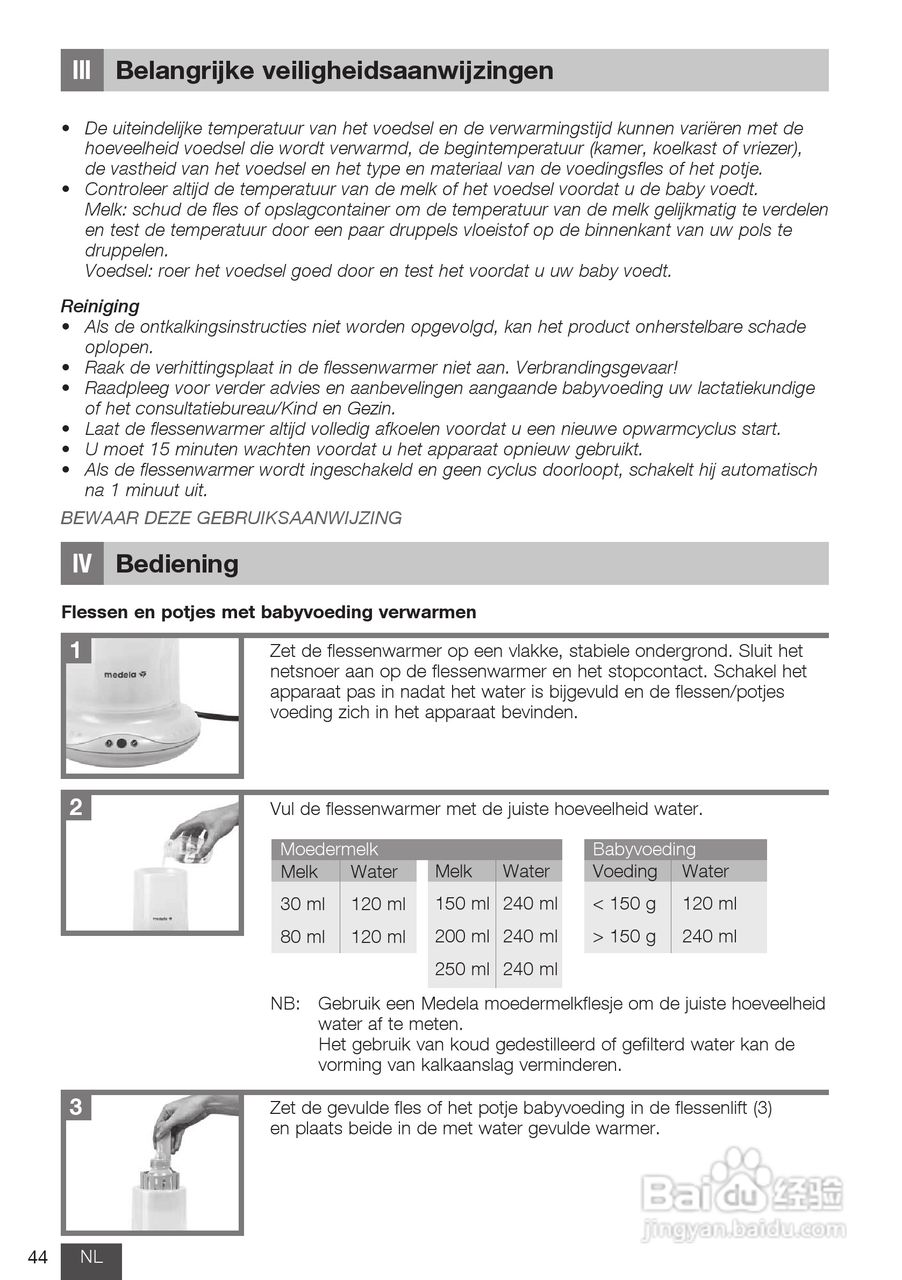 III Belangrijke veiligheidsaanwijzingen

• De uiteindelijke temperatuur van het voedsel en de verwarmingstijd kunnen variëren met de hoeveelheid voedsel die wordt verwarmd, de begintemperatuur (kamer, koelkast of vriezer), de vastheid van het voedsel en het type en materiaal van de voedingsfles of het potje.
• Controleer altijd de temperatuur van de melk of het voedsel voordat u de baby voedt. Melk: schud de fles of opslagcontainer om de temperatuur van de melk gelijkmatig te verdelen en test de temperatuur door een paar druppels vloeistof op de binnenkant van uw pols te druppelen.
Voedsel: roer het voedsel goed door en test het voordat u uw baby voedt.

Reiniging
• Als de ontkalkingsinstructies niet worden opgevolgd, kan het product onherstelbare schade oplopen.
• Raak de verhittingsplaat in de flessenwarmer niet aan. Verbrandingsgevaar!
• Raadpleeg voor verder advies en aanbevelingen aangaande babyvoeding uw lactatiekundige of het consultatiebureau/Kind en Gezin.
• Laat de flessenwarmer altijd volledig afkoelen voordat u een nieuwe opwarmcyclus start.
• U moet 15 minuten wachten voordat u het apparaat opnieuw gebruikt.
• Als de flessenwarmer wordt ingeschakeld en geen cyclus doorloopt, schakelt hij automatisch na 1 minuut uit.

BEWAAR DEZE GEBRUIKSAANWIJZING

IV Bediening

Flessen en potjes met babyvoeding verwarmen

1
medela
Zet de flessenwarmer op een vlakke, stabiele ondergrond. Sluit het netsnoer aan op de flessenwarmer en het stopcontact. Schakel het apparaat pas in nadat het water is bijgevuld en de flessen/potjes voeding zich in het apparaat bevinden.

2
medela
Vul de flessenwarmer met de juiste hoeveelheid water.

Moedermelk

| Melk | Water | Melk | Water |
|---|---|---|---|
| 30 ml | 120 ml | 150 ml | 240 ml |
| 80 ml | 120 ml | 200 ml | 240 ml |
| | | 250 ml | 240 ml |

Babyvoeding

| Voeding | Water |
|---|---|
| < 150 g | 120 ml |
| > 150 g | 240 ml |

NB: Gebruik een Medela moedermelkflesje om de juiste hoeveelheid water af te meten.
Het gebruik van koud gedestilleerd of gefilterd water kan de vorming van kalkaanslag verminderen.

3
Zet de gevulde fles of het potje babyvoeding in de flessenlift (3) en plaats beide in de met water gevulde warmer.

Baidu 经验
jingyan.baidu.com

44 NL